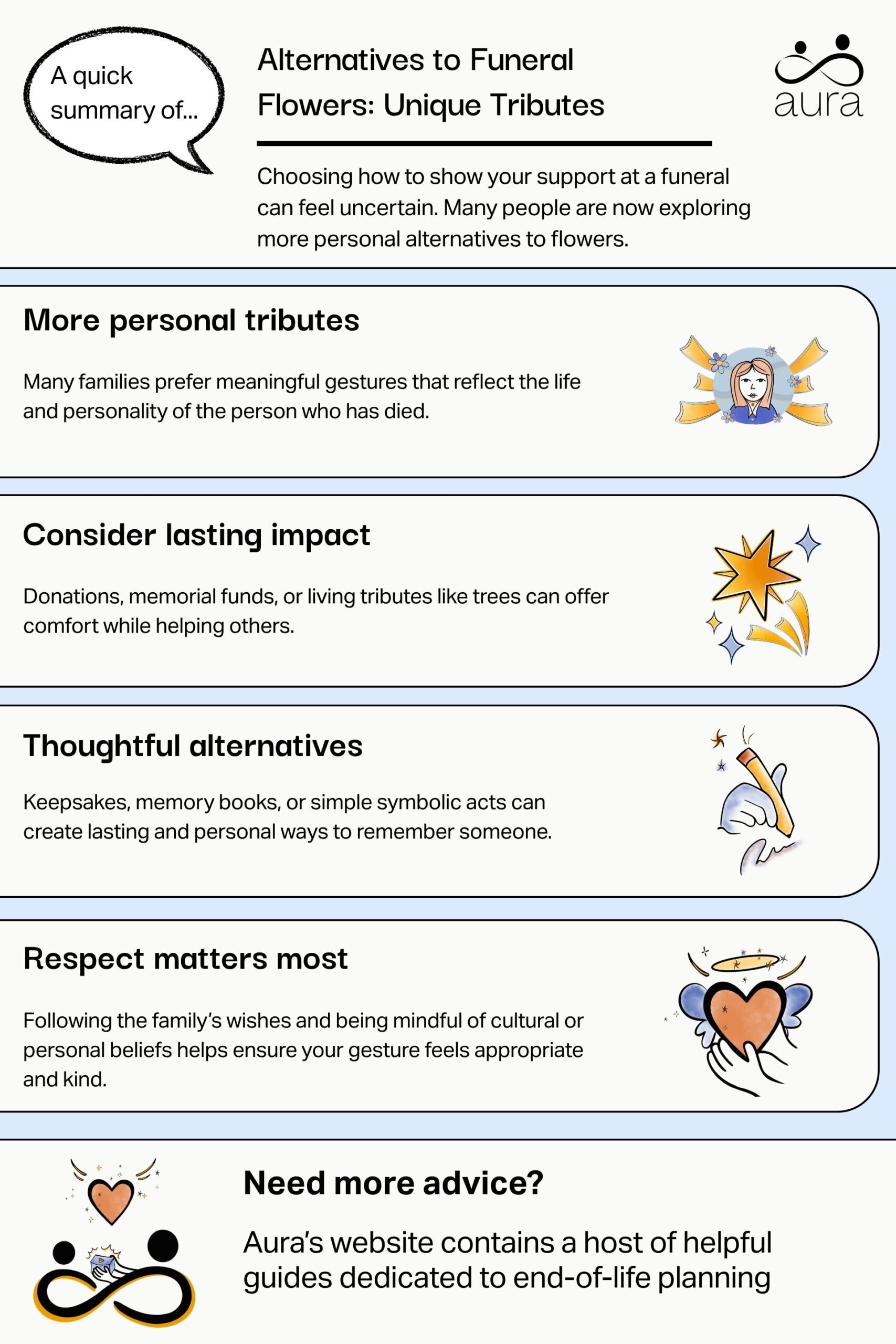 A quick summary of...

Alternatives to Funeral Flowers: Unique Tributes

aura

Choosing how to show your support at a funeral can feel uncertain. Many people are now exploring more personal alternatives to flowers.

More personal tributes

Many families prefer meaningful gestures that reflect the life and personality of the person who has died.

Consider lasting impact

Donations, memorial funds, or living tributes like trees can offer comfort while helping others.

Thoughtful alternatives

Keepsakes, memory books, or simple symbolic acts can create lasting and personal ways to remember someone.

Respect matters most

Following the family's wishes and being mindful of cultural or personal beliefs helps ensure your gesture feels appropriate and kind.

Need more advice?

Aura's website contains a host of helpful guides dedicated to end-of-life planning